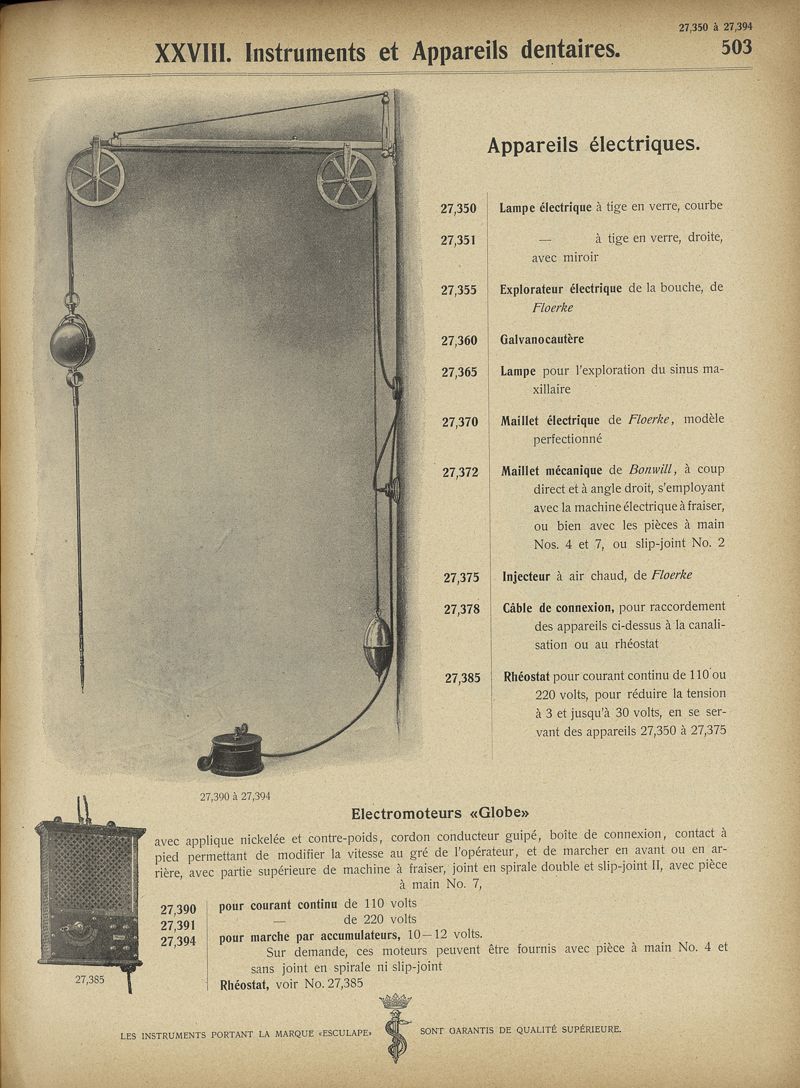 27,350 à 27,394

XXVIII. Instruments et Appareils dentaires. 503

Appareils électriques.

| | |
|---|---|
| 27,350 | Lampe électrique à tige en verre, courbe |
| 27,351 | — à tige en verre, droite, avec miroir |
| 27,355 | Explorateur électrique de la bouche, de Floerke |
| 27,360 | Galvanocautère |
| 27,365 | Lampe pour l'exploration du sinus maxillaire |
| 27,370 | Maillet électrique de Floerke, modèle perfectionné |
| 27,372 | Maillet mécanique de Bonwill, à coup direct et à angle droit, s'employant avec la machine électrique à fraiser, ou bien avec les pièces à main Nos. 4 et 7, ou slip-joint No. 2 |
| 27,375 | Injecteur à air chaud, de Floerke |
| 27,378 | Câble de connexion, pour raccordement des appareils ci-dessus à la canalisation ou au rhéostat |
| 27,385 | Rhéostat pour courant continu de 110 ou 220 volts, pour réduire la tension à 3 et jusqu'à 30 volts, en se servant des appareils 27,350 à 27,375 |

27,390 à 27,394

Electromoteurs «Globe»

avec applique nickelée et contre-poids, cordon conducteur guipé, boîte de connexion, contact à pied permettant de modifier la vitesse au gré de l'opérateur, et de marcher en avant ou en arrière, avec partie supérieure de machine à fraiser, joint en spirale double et slip-joint II, avec pièce à main No. 7,

| | |
|---|---|
| 27,390 | pour courant continu de 110 volts |
| 27,391 | — de 220 volts |
| 27,394 | pour marche par accumulateurs, 10—12 volts. |

Sur demande, ces moteurs peuvent être fournis avec pièce à main No. 4 et sans joint en spirale ni slip-joint

Rhéostat, voir No. 27,385

27,385

LES INSTRUMENTS PORTANT LA MARQUE «ESCULAPE» SONT GARANTIS DE QUALITÉ SUPÉRIEURE.